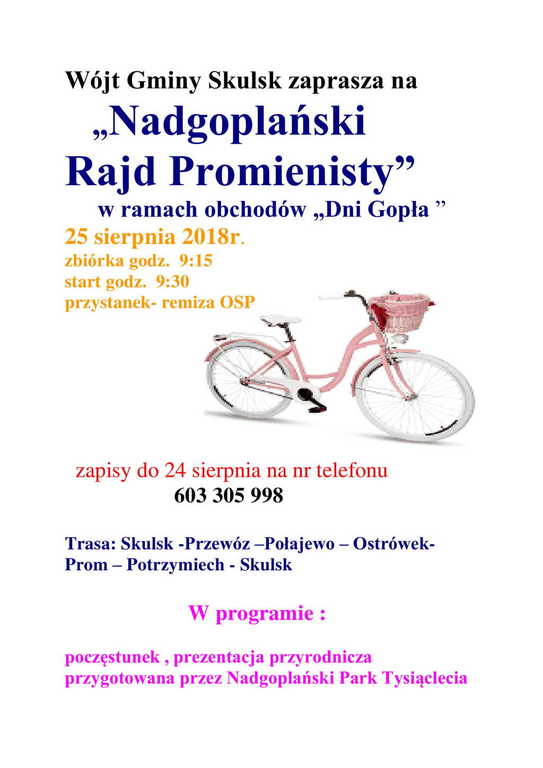 Wójt Gminy Skulsk zaprasza na

„Nadgoplański Rajd Promienisty”

w ramach obchodów „Dni Gopła ”

25 sierpnia 2018r.

zbiórka godz. 9:15
start godz. 9:30
przystanek- remiza OSP

zapisy do 24 sierpnia na nr telefonu
603 305 998

Trasa: Skulsk -Przewóz –Połajewo – Ostrówek- Prom – Potrzymiech - Skulsk

W programie :

poczęstunek , prezentacja przyrodnicza przygotowana przez Nadgoplański Park Tysiąclecia